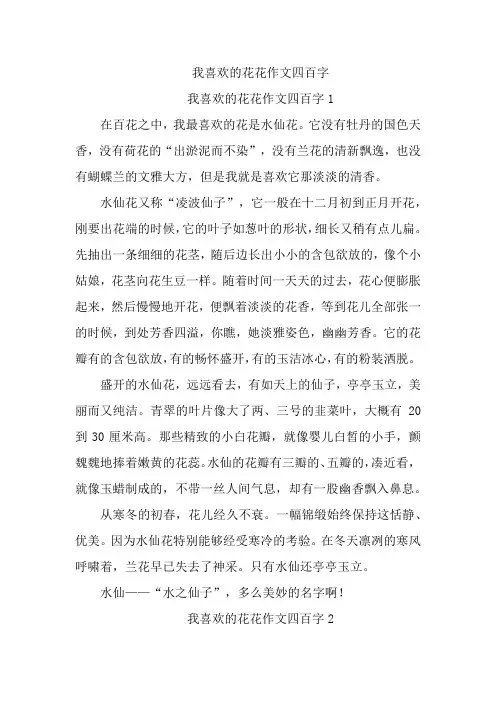 我喜欢的花花作文四百字

我喜欢的花花作文四百字 1

在百花之中，我最喜欢的花是水仙花。它没有牡丹的国色天香，没有荷花的“出淤泥而不染”，没有兰花的清新飘逸，也没有蝴蝶兰的文雅大方，但是我就是喜欢它那淡淡的清香。

水仙花又称“凌波仙子”，它一般在十二月初到正月开花，刚要出花端的时候，它的叶子如葱叶的形状，细长又稍有点儿扁。先抽出一条细细的花茎，随后边长出小小的含包欲放的，像个小姑娘，花茎向花生豆一样。随着时间一天天的过去，花心便膨胀起来，然后慢慢地开花，便飘着淡淡的花香，等到花儿全部张一的时候，到处芳香四溢，你瞧，她淡雅姿色，幽幽芳香。它的花瓣有的含包欲放，有的畅怀盛开，有的玉洁冰心，有的粉装洒脱。

盛开的水仙花，远远看去，有如天上的仙子，亭亭玉立，美丽而又纯洁。青翠的叶片像大了两、三号的韭菜叶，大概有 20 到 30 厘米高。那些精致的小白花瓣，就像婴儿白皙的小手，颤巍巍地捧着嫩黄的花蕊。水仙的花瓣有三瓣的、五瓣的，凑近看，就像玉蜡制成的，不带一丝人间气息，却有一股幽香飘入鼻息。

从寒冬的初春，花儿经久不衰。一幅锦缎始终保持这恬静、优美。因为水仙花特别能够经受寒冷的考验。在冬天凛冽的寒风呼啸着，兰花早已失去了神采。只有水仙还亭亭玉立。

水仙——“水之仙子”，多么美妙的名字啊！

我喜欢的花花作文四百字 2